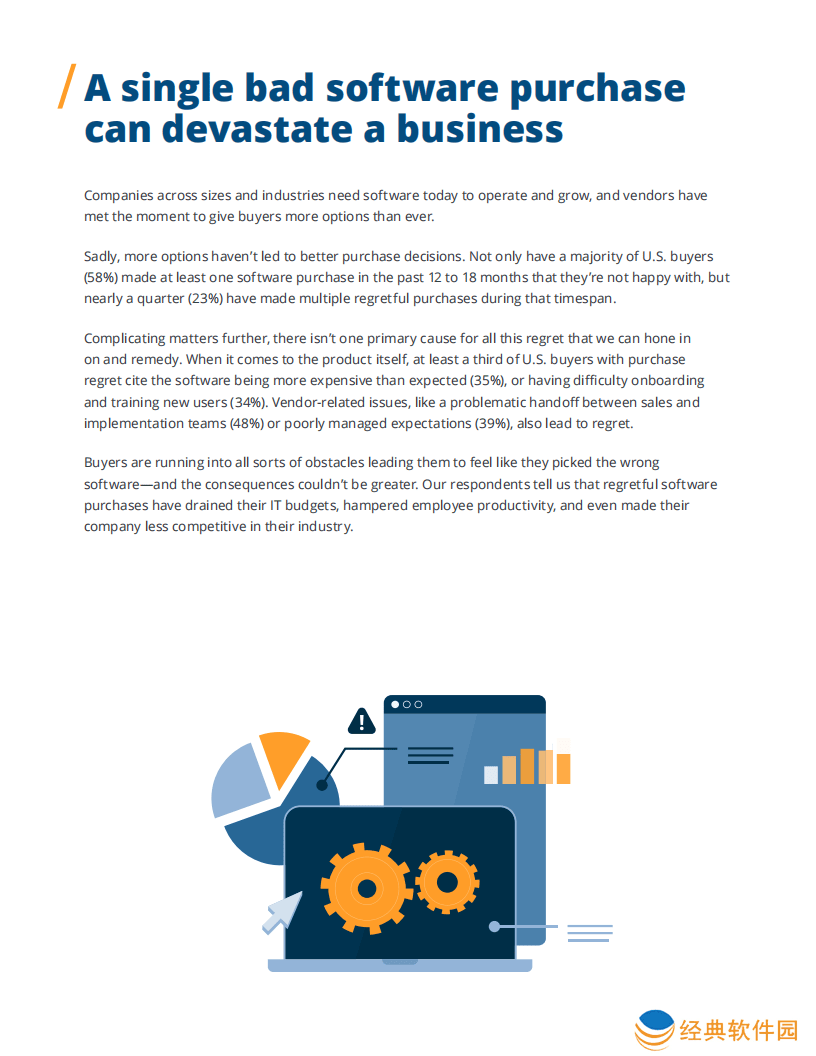 A single bad software purchase can devastate a business

Companies across sizes and industries need software today to operate and grow, and vendors have met the moment to give buyers more options than ever.

Sadly, more options haven't led to better purchase decisions. Not only have a majority of U.S. buyers (58%) made at least one software purchase in the past 12 to 18 months that they're not happy with, but nearly a quarter (23%) have made multiple regretful purchases during that timespan.

Complicating matters further, there isn't one primary cause for all this regret that we can hone in on and remedy. When it comes to the product itself, at least a third of U.S. buyers with purchase regret cite the software being more expensive than expected (35%), or having difficulty onboarding and training new users (34%). Vendor-related issues, like a problematic handoff between sales and implementation teams (48%) or poorly managed expectations (39%), also lead to regret.

Buyers are running into all sorts of obstacles leading them to feel like they picked the wrong software—and the consequences couldn't be greater. Our respondents tell us that regretful software purchases have drained their IT budgets, hampered employee productivity, and even made their company less competitive in their industry.

经典软件园